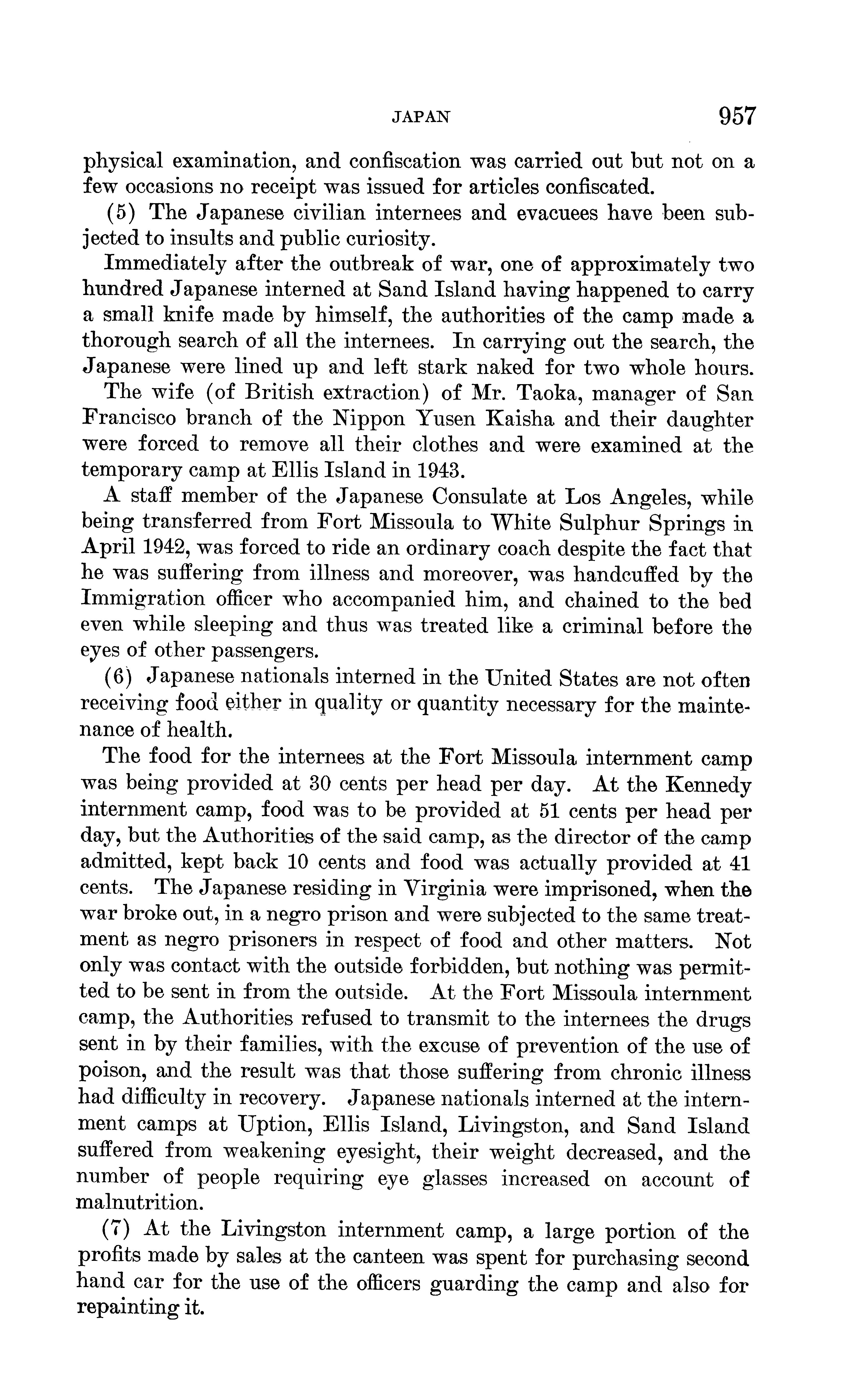 JAPAN 957

physical examination, and confiscation was carried out but not on a few occasions no receipt was issued for articles confiscated.

(5) The Japanese civilian internees and evacuees have been subjected to insults and public curiosity.

Immediately after the outbreak of war, one of approximately two hundred Japanese interned at Sand Island having happened to carry a small knife made by himself, the authorities of the camp made a thorough search of all the internees. In carrying out the search, the Japanese were lined up and left stark naked for two whole hours.

The wife (of British extraction) of Mr. Taoka, manager of San Francisco branch of the Nippon Yusen Kaisha and their daughter were forced to remove all their clothes and were examined at the temporary camp at Ellis Island in 1943.

A staff member of the Japanese Consulate at Los Angeles, while being transferred from Fort Missoula to White Sulphur Springs in April 1942, was forced to ride an ordinary coach despite the fact that he was suffering from illness and moreover, was handcuffed by the Immigration officer who accompanied him, and chained to the bed even while sleeping and thus was treated like a criminal before the eyes of other passengers.

(6) Japanese nationals interned in the United States are not often receiving food either in quality or quantity necessary for the maintenance of health.

The food for the internees at the Fort Missoula internment camp was being provided at 30 cents per head per day. At the Kennedy internment camp, food was to be provided at 51 cents per head per day, but the Authorities of the said camp, as the director of the camp admitted, kept back 10 cents and food was actually provided at 41 cents. The Japanese residing in Virginia were imprisoned, when the war broke out, in a negro prison and were subjected to the same treatment as negro prisoners in respect of food and other matters. Not only was contact with the outside forbidden, but nothing was permitted to be sent in from the outside. At the Fort Missoula internment camp, the Authorities refused to transmit to the internees the drugs sent in by their families, with the excuse of prevention of the use of poison, and the result was that those suffering from chronic illness had difficulty in recovery. Japanese nationals interned at the internment camps at Uption, Ellis Island, Livingston, and Sand Island suffered from weakening eyesight, their weight decreased, and the number of people requiring eye glasses increased on account of malnutrition.

(7) At the Livingston internment camp, a large portion of the profits made by sales at the canteen was spent for purchasing second hand car for the use of the officers guarding the camp and also for repainting it.